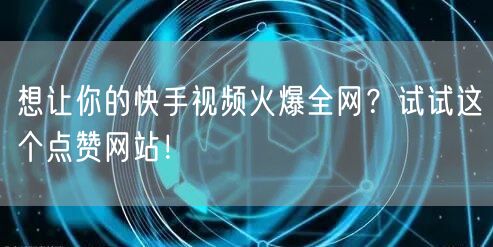 想让你的快手视频火爆全网？试试这个点赞网站！